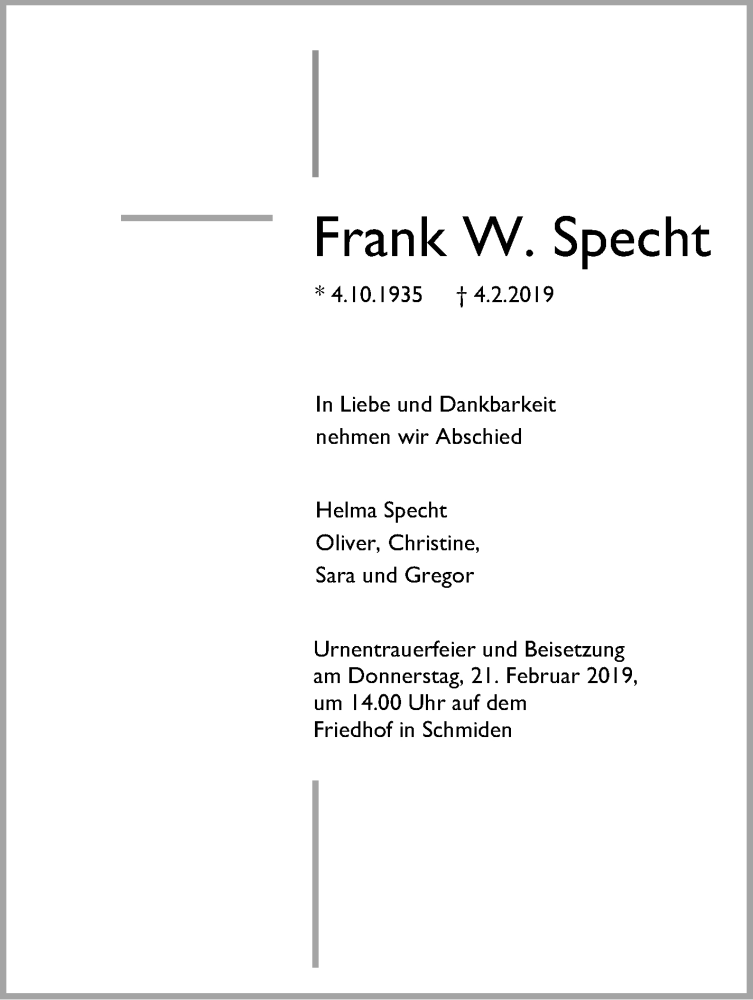 Frank W. Specht

* 4.10.1935 † 4.2.2019

In Liebe und Dankbarkeit
nehmen wir Abschied

Helma Specht
Oliver, Christine,
Sara und Gregor

Urnentrauerfeier und Beisetzung am Donnerstag, 21. Februar 2019, um 14.00 Uhr auf dem Friedhof in Schmiden